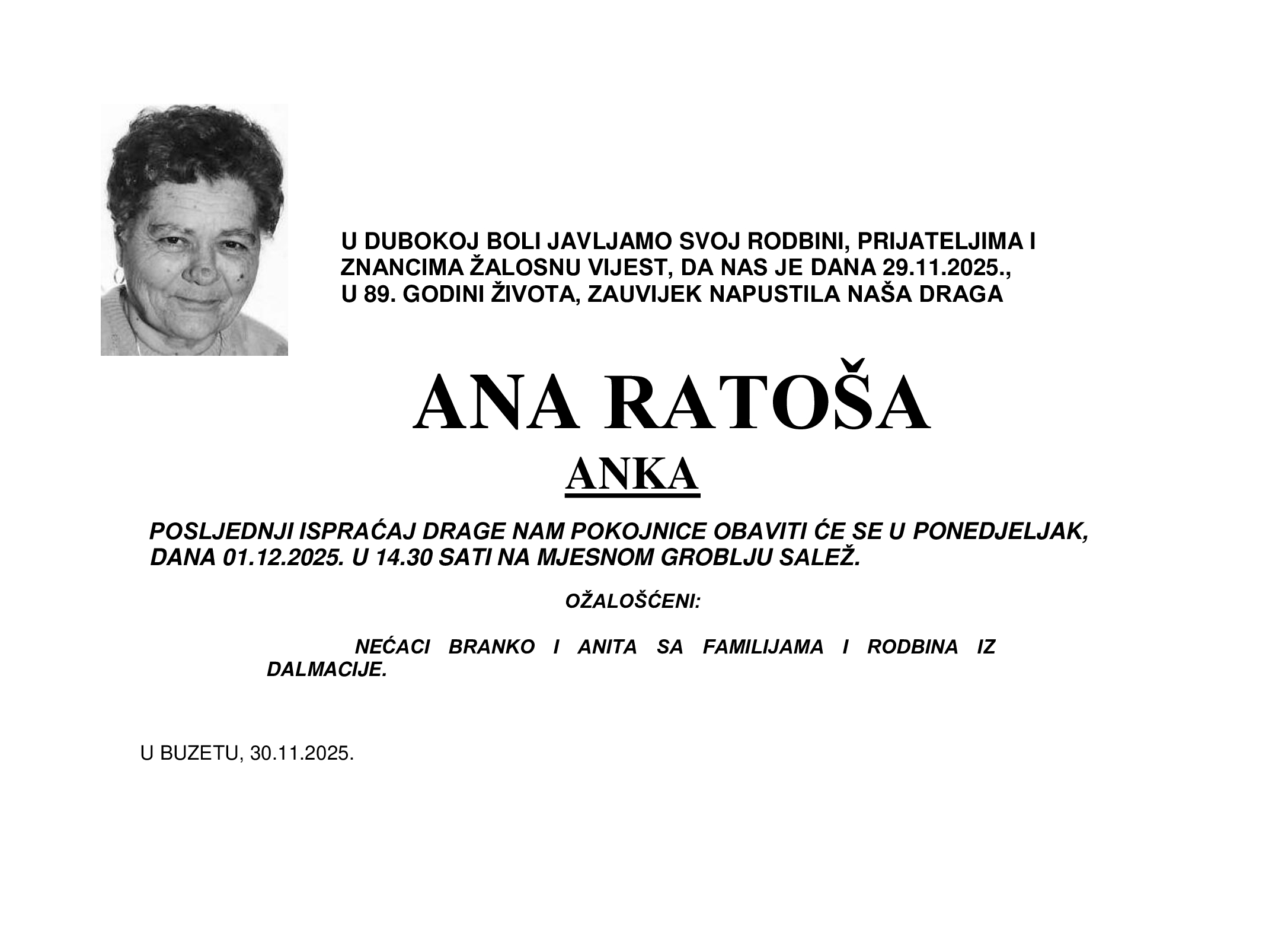 U DUBOKOJ BOLI JAVLJAMO SVOJ RODBINI, PRIJATELJIMA I ZNANCIMA ŽALOSNU VIJEST, DA NAS JE DANA 29.11.2025., U 89. GODINI ŽIVOTA, ZAUVIJEK NAPUSTILA NAŠA DRAGA

ANA RATOŠA

ANKA

POSLJEDNJI ISPRAĆAJ DRAGE NAM POKOJNICE OBAVITI ĆE SE U PONEDJELJAK, DANA 01.12.2025. U 14.30 SATI NA MJESNOM GROBLJU SALEŽ.

OŽALOŠĆENI:

NEĆACI BRANKO I ANITA SA FAMILIJAMA I RODBINA IZ DALMACIJE.

U BUZETU, 30.11.2025.